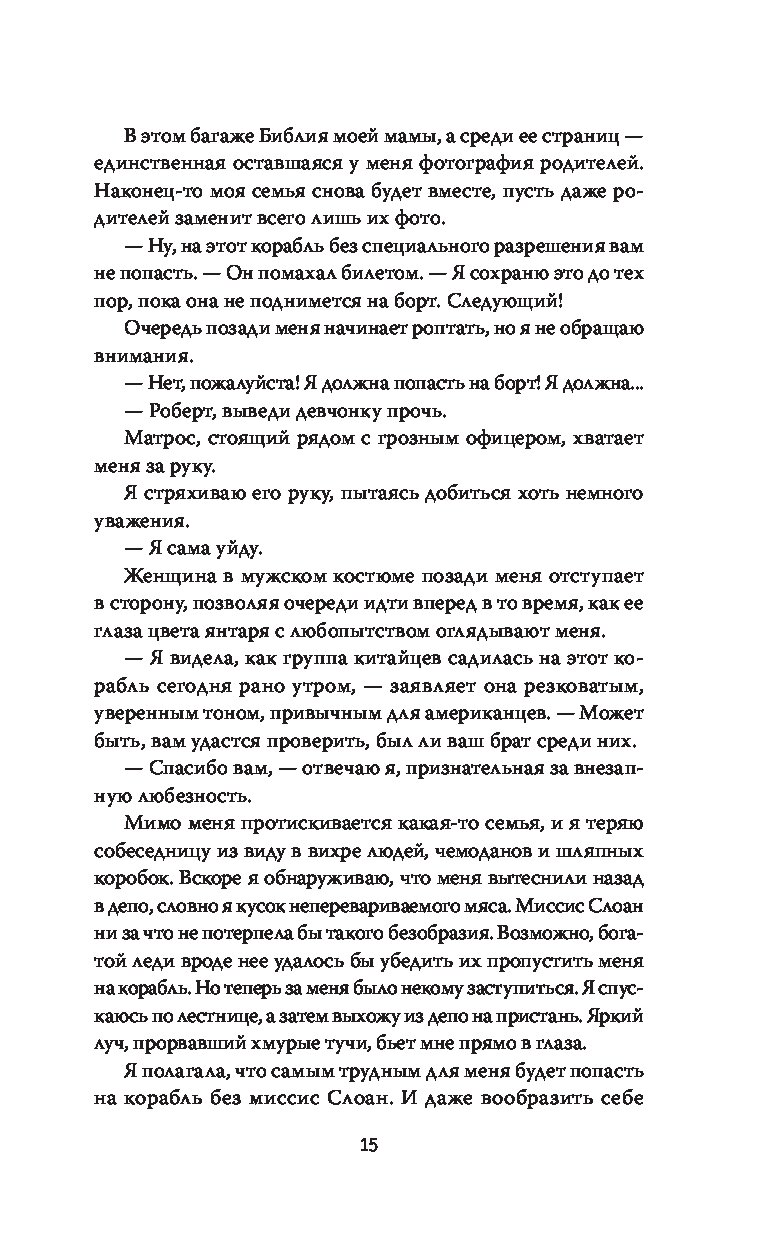 В этом багаже Библия моей мамы, а среди ее страниц — единственная оставшаяся у меня фотография родителей. Наконец-то моя семья снова будет вместе, пусть даже родителей заменит всего лишь их фото.

— Ну, на этот корабль без специального разрешения вам не попасть. — Он помахал билетом. — Я сохраню это до тех пор, пока она не поднимется на борт. Следующий!

Очередь позади меня начинает роптать, но я не обращаю внимания.

— Нет, пожалуйста! Я должна попасть на борт! Я должна...

— Роберт, выведи девчонку прочь.

Матрос, стоящий рядом с грозным офицером, хватает меня за руку.

Я стряхиваю его руку, пытаясь добиться хоть немного уважения.

— Я сама уйду.

Женщина в мужском костюме позади меня отступает в сторону, позволяя очереди идти вперед в то время, как ее глаза цвета янтаря с любопытством оглядывают меня.

— Я видела, как группа китайцев садилась на этот корабль сегодня рано утром, — заявляет она резковатым, уверенным тоном, привычным для американцев. — Может быть, вам удастся проверить, был ли ваш брат среди них.

— Спасибо вам, — отвечаю я, признательная за внезапную любезность.

Мимо меня протискивается какая-то семья, и я теряю собеседницу из виду в вихре людей, чемоданов и шляпных коробок. Вскоре я обнаруживаю, что меня вытеснили назад в депо, словно я кусок неперевариваемого мяса. Миссис Слоан ни за что не потерпела бы такого безобразия. Возможно, богатой леди вроде нее удалось бы убедить их пропустить меня на корабль. Но теперь за меня было некому заступиться. Я спускаюсь по лестнице, а затем выхожу из депо на пристань. Яркий луч, прорвавший хмурые тучи, бьет мне прямо в глаза.

Я полагала, что самым трудным для меня будет попасть на корабль без миссис Слоан. И даже вообразить себе

15